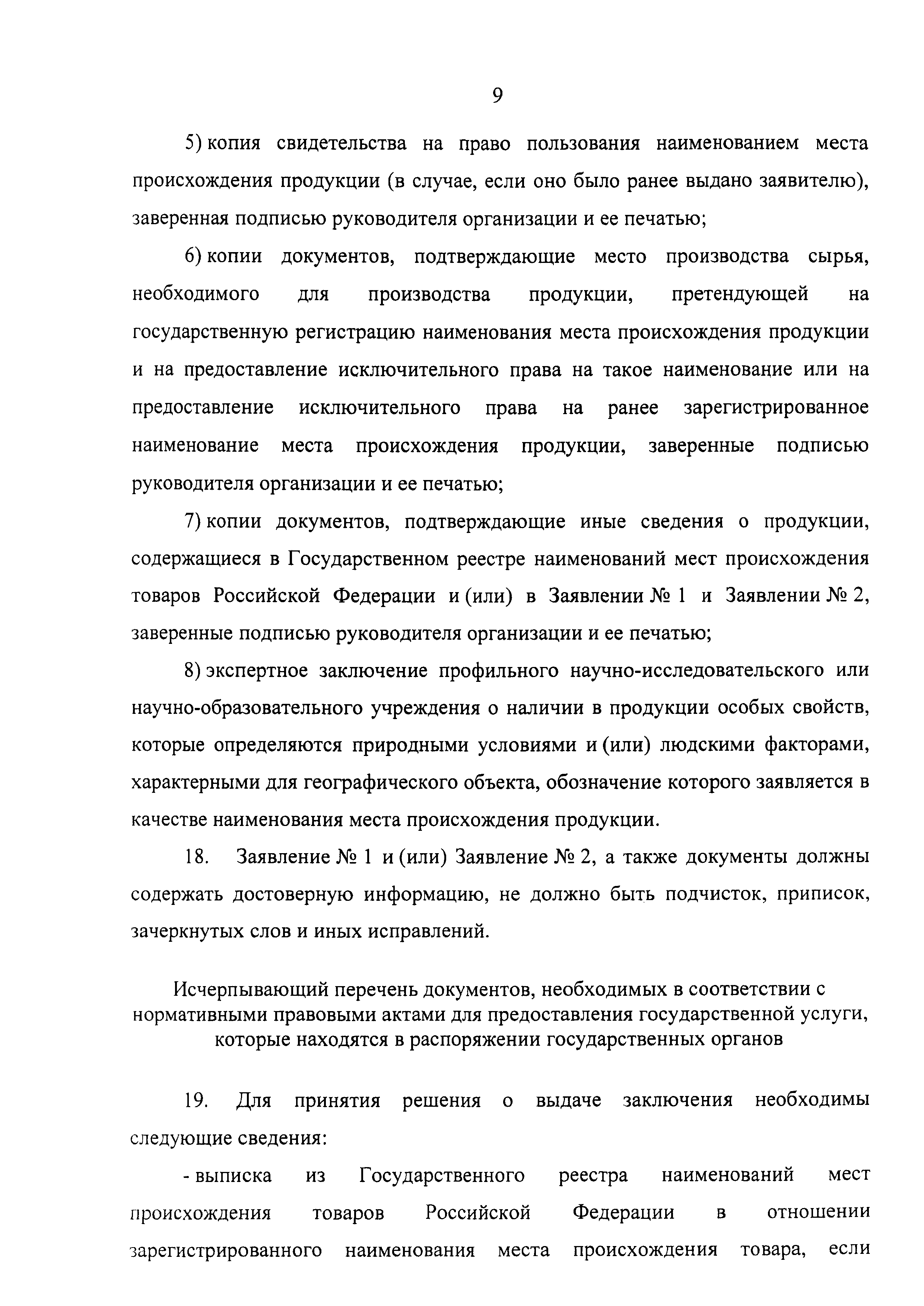 9

5) копия свидетельства на право пользования наименованием места происхождения продукции (в случае, если оно было ранее выдано заявителю), заверенная подписью руководителя организации и ее печатью;

6) копии документов, подтверждающие место производства сырья, необходимого для производства продукции, претендующей на государственную регистрацию наименования места происхождения продукции и на предоставление исключительного права на такое наименование или на предоставление исключительного права на ранее зарегистрированное наименование места происхождения продукции, заверенные подписью руководителя организации и ее печатью;

7) копии документов, подтверждающие иные сведения о продукции, содержащиеся в Государственном реестре наименований мест происхождения товаров Российской Федерации и (или) в Заявлении № 1 и Заявлении № 2, заверенные подписью руководителя организации и ее печатью;

8) экспертное заключение профильного научно-исследовательского или научно-образовательного учреждения о наличии в продукции особых свойств, которые определяются природными условиями и (или) людскими факторами, характерными для географического объекта, обозначение которого заявляется в качестве наименования места происхождения продукции.

18. Заявление № 1 и (или) Заявление № 2, а также документы должны содержать достоверную информацию, не должно быть подчисток, приписок, зачеркнутых слов и иных исправлений.

Исчерпывающий перечень документов, необходимых в соответствии с нормативными правовыми актами для предоставления государственной услуги, которые находятся в распоряжении государственных органов

19. Для принятия решения о выдаче заключения необходимы следующие сведения:

- выписка из Государственного реестра наименований мест происхождения товаров Российской Федерации в отношении зарегистрированного наименования места происхождения товара, если